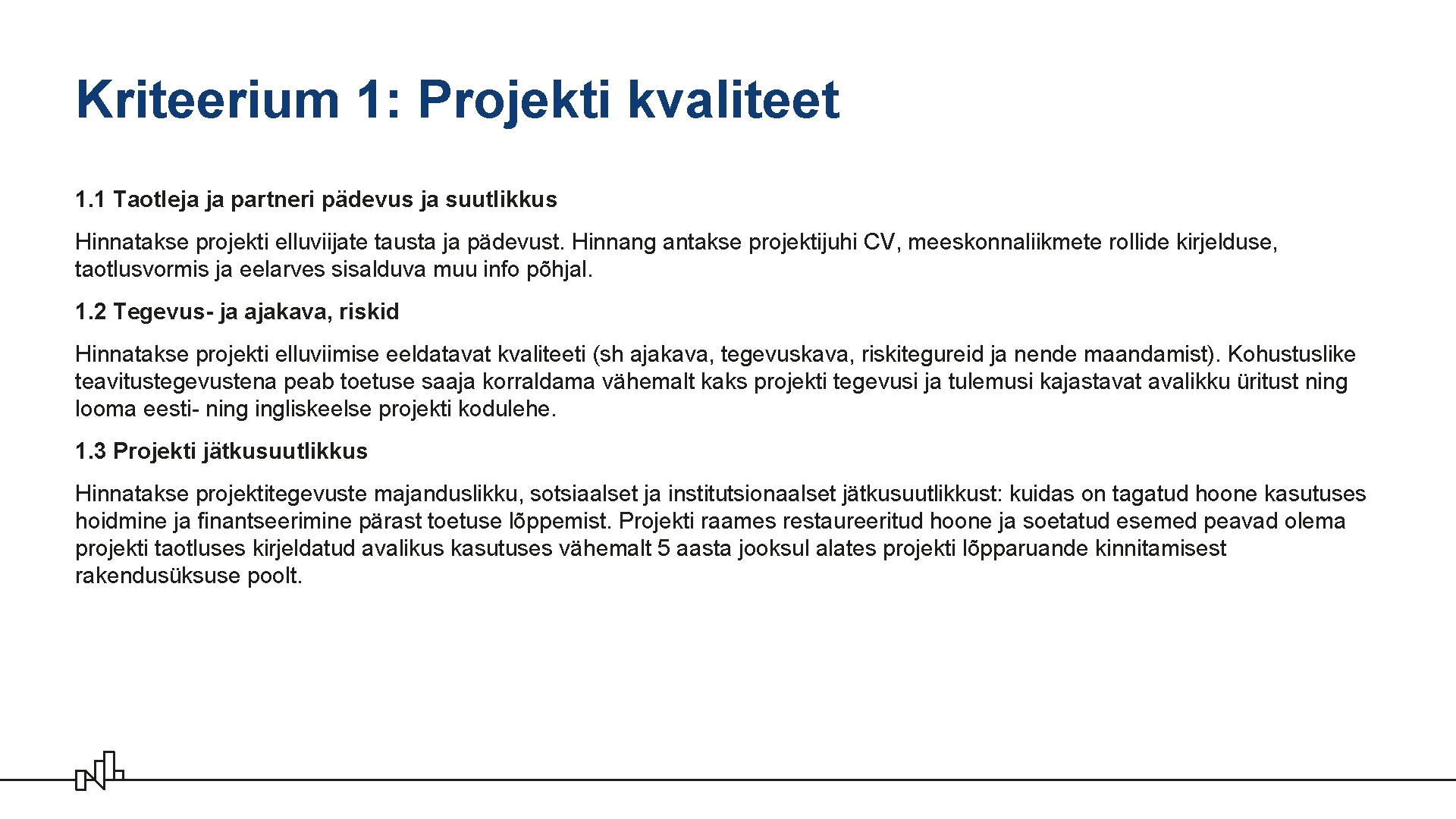 Kriteerium 1: Projekti kvaliteet

1.1 Taotleja ja partneri pädevus ja suutlikkus

Hinnatakse projekti elluviijate tausta ja pädevust. Hinnang antakse projektijuhi CV, meeskonnaliikmete rollide kirjelduse, taotlusvormis ja eelarves sisalduva muu info põhjal.

1.2 Tegevus- ja ajakava, riskid

Hinnatakse projekti elluviimise eeldatavat kvaliteeti (sh ajakava, tegevuskava, riskitegureid ja nende maandamist). Kohustuslike teavitustegevustena peab toetuse saaja korraldama vähemalt kaks projekti tegevusi ja tulemusi kajastavat avalikku üritust ning looma eesti- ning ingliskeelse projekti kodulehe.

1.3 Projekti jätkusuutlikkus

Hinnatakse projektitegevuste majanduslikku, sotsiaalset ja institutsionaalset jätkusuutlikkust: kuidas on tagatud hoone kasutuses hoidmine ja finantseerimine pärast toetuse lõppemist. Projekti raames restaureeritud hoone ja soetatud esemed peavad olema projekti taotluses kirjeldatud avalikus kasutuses vähemalt 5 aasta jooksul alates projekti lõpparuande kinnitamisest rakendusüksuse poolt.